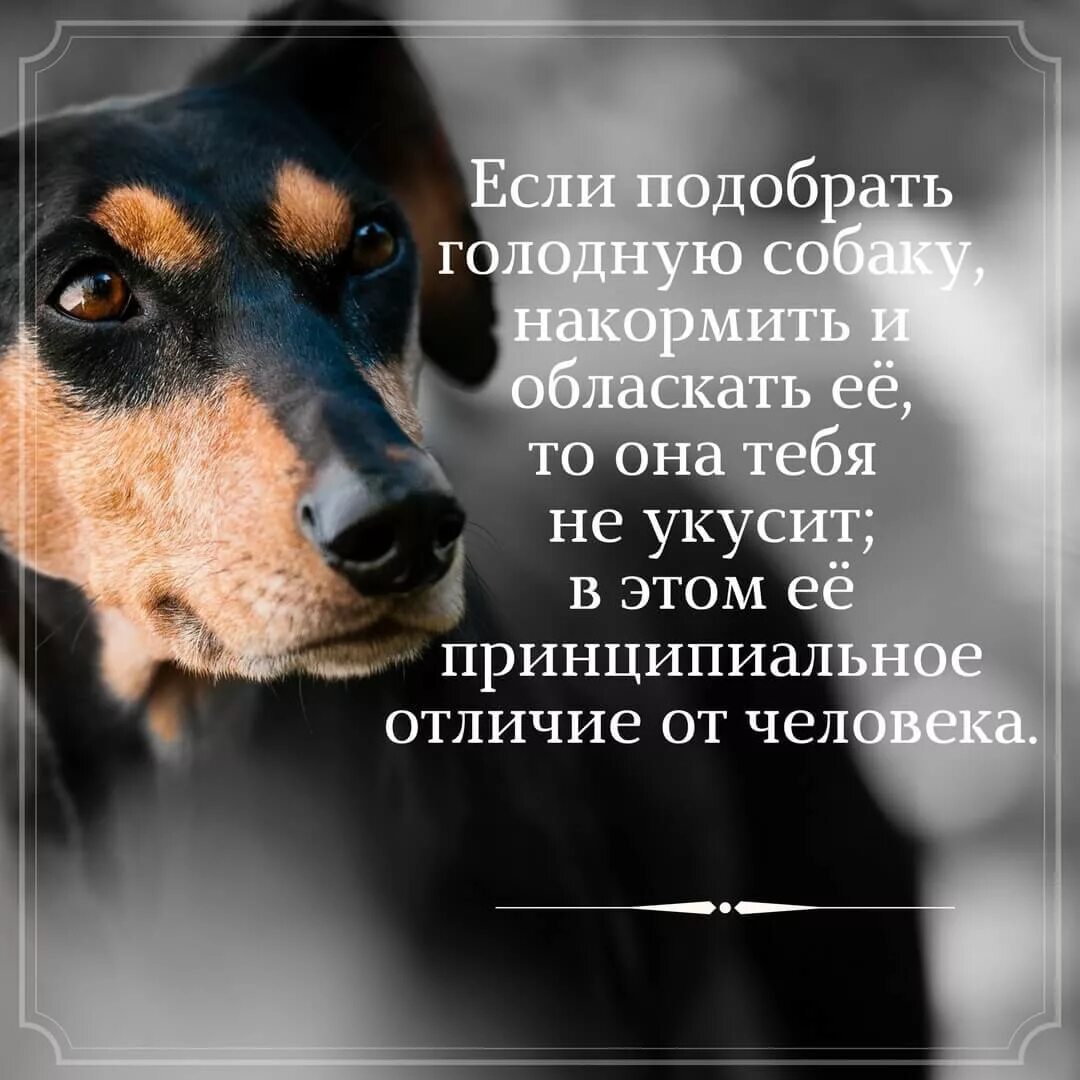 Если подобрать голодную собаку, накормить и обласкать её, то она тебя не укусит; в этом её принципиальное отличие от человека.